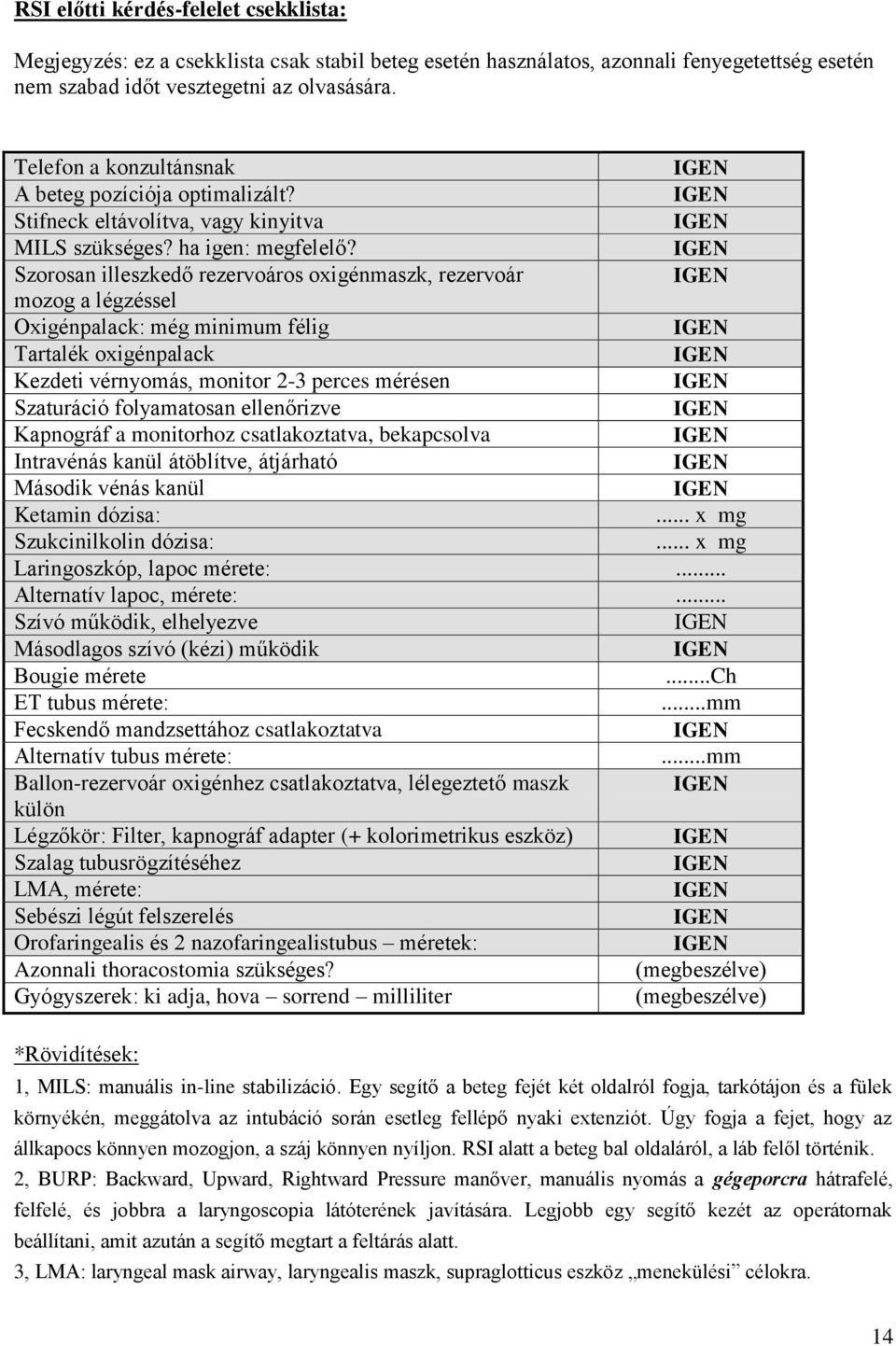 RSI előtti kérdés-felelet csekklista:

Megjegyzés: ez a csekklista csak stabil beteg esetén használatos, azonnali fenyegetettség esetén nem szabad időt vesztegetni az olvasására.

| | |
|---|---|
| Telefon a konzultánsnak | IGEN |
| A beteg pozíciója optimalizált? | IGEN |
| Stifneck eltávolítva, vagy kinyitva | IGEN |
| MILS szükséges? ha igen: megfelelő? | IGEN |
| Szorosan illeszkedő rezervoáros oxigénmaszk, rezervoár mozog a légzéssel | IGEN |
| Oxigénpalack: még minimum félig | IGEN |
| Tartalék oxigénpalack | IGEN |
| Kezdeti vérnyomás, monitor 2-3 perces mérésen | IGEN |
| Szaturáció folyamatosan ellenőrizve | IGEN |
| Kapnográf a monitorhoz csatlakoztatva, bekapcsolva | IGEN |
| Intravénás kanül átöblítve, átjárható | IGEN |
| Második vénás kanül | IGEN |
| Ketamin dózisa: | ...... x mg |
| Szukcinilkolin dózisa: | ...... x mg |
| Laringoszkóp, lapoc mérete: | ........ |
| Alternatív lapoc, mérete: | ........ |
| Szívó működik, elhelyezve | IGEN |
| Másodlagos szívó (kézi) működik | IGEN |
| Bougie mérete | ........Ch |
| ET tubus mérete: | ........mm |
| Fecskendő mandzsettához csatlakoztatva | IGEN |
| Alternatív tubus mérete: | ........mm |
| Ballon-rezervoár oxigénhez csatlakoztatva, lélegeztető maszk külön | IGEN |
| Légzőkör: Filter, kapnográf adapter (+ kolorimetrikus eszköz) | IGEN |
| Szalag tubusrögzítéséhez | IGEN |
| LMA, mérete: | IGEN |
| Sebészi légút felszerelés | IGEN |
| Orofaringealis és 2 nazofaringealistubus – méretek: | IGEN |
| Azonnali thoracostomia szükséges? | (megbeszélve) |
| Gyógyszerek: ki adja, hova – sorrend – milliliter | (megbeszélve) |

*Rövidítések:

1, MILS: manuális in-line stabilizáció. Egy segítő a beteg fejét két oldalról fogja, tarkótájon és a fülek környékén, meggátolva az intubáció során esetleg fellépő nyaki extenziót. Úgy fogja a fejet, hogy az állkapocs könnyen mozogjon, a száj könnyen nyíljon. RSI alatt a beteg bal oldaláról, a láb felől történik.

2, BURP: Backward, Upward, Rightward Pressure manőver, manuális nyomás a gégeporcra hátrafelé, felfelé, és jobbra a laryngoscopia látóterének javítására. Legjobb egy segítő kezét az operátornak beállítani, amit azután a segítő megtart a feltárás alatt.

3, LMA: laryngeal mask airway, laryngealis maszk, supraglotticus eszköz „menekülési” célokra.

14